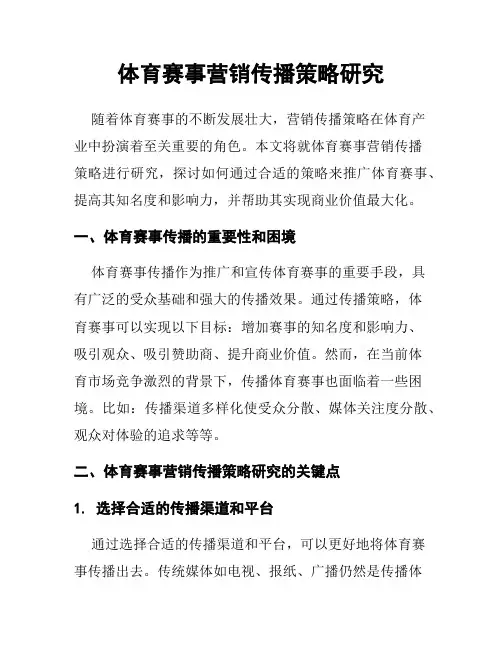 体育赛事营销传播策略研究

随着体育赛事的不断发展壮大，营销传播策略在体育产业中扮演着至关重要的角色。本文将就体育赛事营销传播策略进行研究，探讨如何通过合适的策略来推广体育赛事、提高其知名度和影响力，并帮助其实现商业价值最大化。

一、体育赛事传播的重要性和困境

体育赛事传播作为推广和宣传体育赛事的重要手段，具有广泛的受众基础和强大的传播效果。通过传播策略，体育赛事可以实现以下目标：增加赛事的知名度和影响力、吸引观众、吸引赞助商、提升商业价值。然而，在当前体育市场竞争激烈的背景下，传播体育赛事也面临着一些困境。比如：传播渠道多样化使受众分散、媒体关注度分散、观众对体验的追求等等。

二、体育赛事营销传播策略研究的关键点

1. 选择合适的传播渠道和平台

通过选择合适的传播渠道和平台，可以更好地将体育赛事传播出去。传统媒体如电视、报纸、广播仍然是传播体